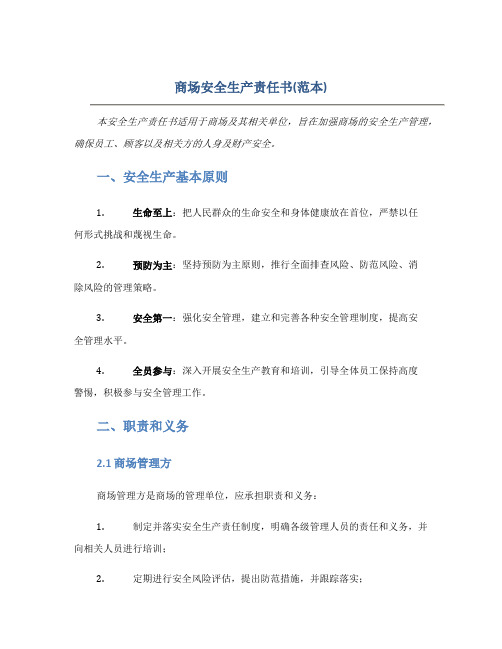 商场安全生产责任书(范本)

本安全生产责任书适用于商场及其相关单位，旨在加强商场的安全生产管理，确保员工、顾客以及相关方的人身及财产安全。

一、安全生产基本原则

1. 生命至上：把人民群众的生命安全和身体健康放在首位，严禁以任何形式挑战和蔑视生命。

2. 预防为主：坚持预防为主原则，推行全面排查风险、防范风险、消除风险的管理策略。

3. 安全第一：强化安全管理，建立和完善各种安全管理制度，提高安全管理水平。

4. 全员参与：深入开展安全生产教育和培训，引导全体员工保持高度警惕，积极参与安全管理工作。

二、职责和义务

2.1 商场管理方

商场管理方是商场的管理单位，应承担职责和义务：

1. 制定并落实安全生产责任制度，明确各级管理人员的责任和义务，并向相关人员进行培训；

2. 定期进行安全风险评估，提出防范措施，并跟踪落实；